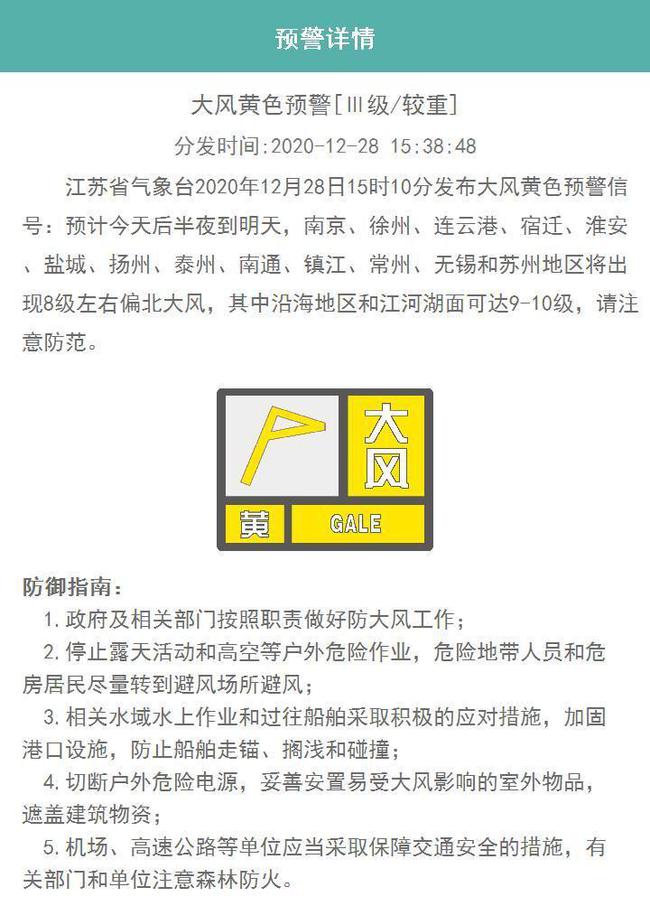 预警详情

大风黄色预警[Ⅲ级/较重]

分发时间:2020-12-28 15:38:48

江苏省气象台2020年12月28日15时10分发布大风黄色预警信号：预计今天后半夜到明天，南京、徐州、连云港、宿迁、淮安、盐城、扬州、泰州、南通、镇江、常州、无锡和苏州地区将出现8级左右偏北大风，其中沿海地区和江河湖面可达9-10级，请注意防范。

大风

黄

GALE

防御指南：

1. 政府及相关部门按照职责做好防大风工作；

2. 停止露天活动和高空等户外危险作业，危险地带人员和危房居民尽量转到避风场所避风；

3. 相关水域水上作业和过往船舶采取积极的应对措施，加固港口设施，防止船舶走锚、搁浅和碰撞；

4. 切断户外危险电源，妥善安置易受大风影响的室外物品，遮盖建筑物资；

5. 机场、高速公路等单位应当采取保障交通安全的措施，有关部门和单位注意森林防火。